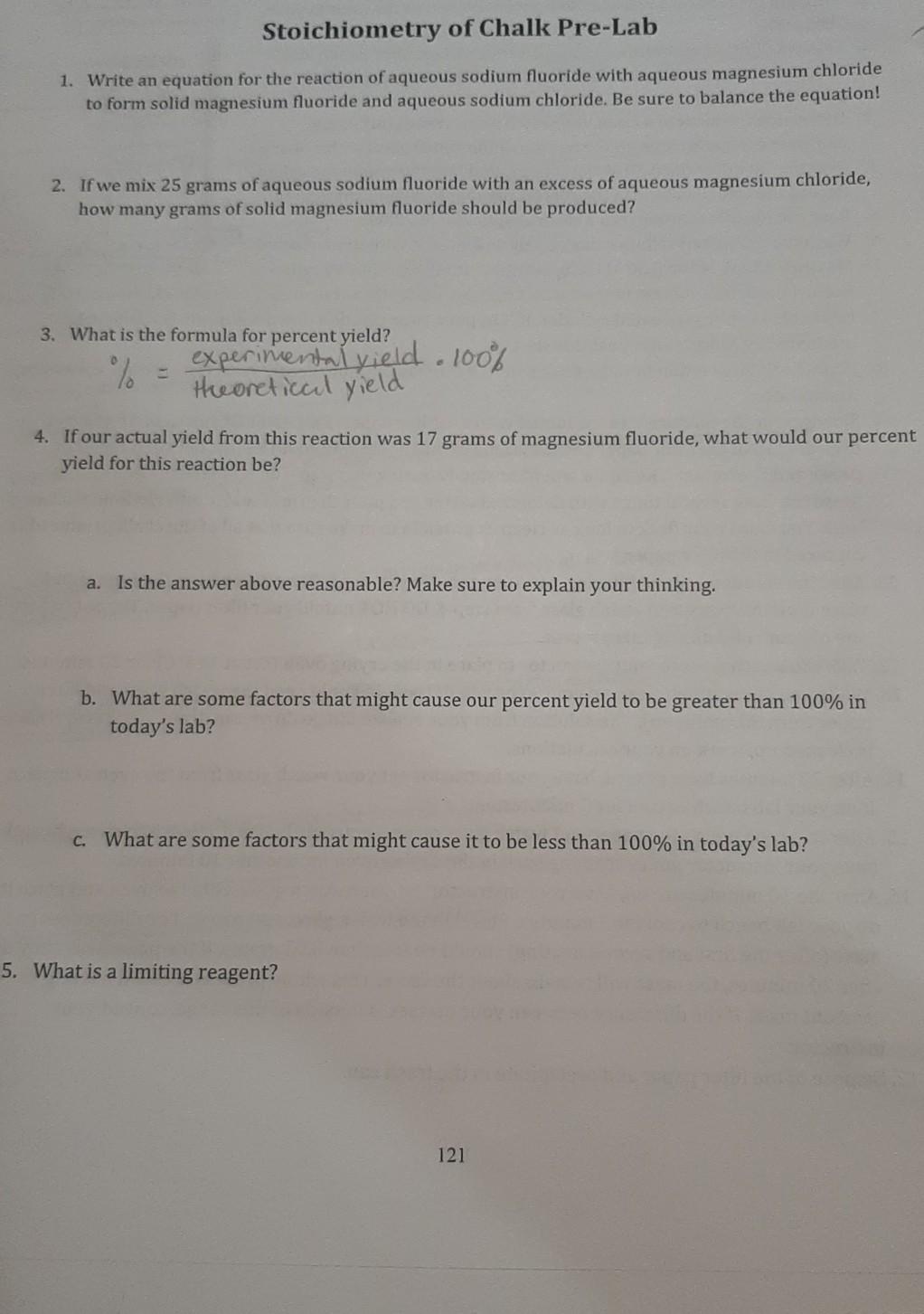 Stoichiometry of Chalk Pre-Lab

1. Write an equation for the reaction of aqueous sodium fluoride with aqueous magnesium chloride to form solid magnesium fluoride and aqueous sodium chloride. Be sure to balance the equation!

2. If we mix 25 grams of aqueous sodium fluoride with an excess of aqueous magnesium chloride, how many grams of solid magnesium fluoride should be produced?

3. What is the formula for percent yield?

$\% = \frac{\text{experimental yield}}{\text{theoretical yield}} \cdot 100\%$

4. If our actual yield from this reaction was 17 grams of magnesium fluoride, what would our percent yield for this reaction be?

a. Is the answer above reasonable? Make sure to explain your thinking.

b. What are some factors that might cause our percent yield to be greater than 100% in today's lab?

c. What are some factors that might cause it to be less than 100% in today's lab?

5. What is a limiting reagent?

121